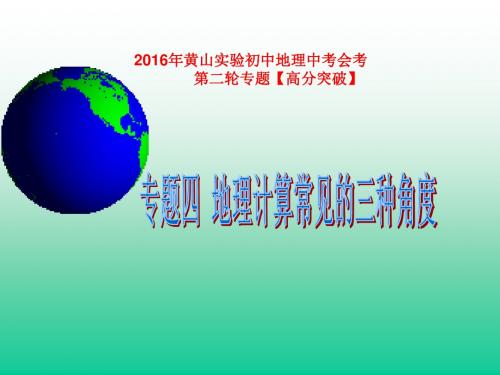 2016年黄山实验初中地理中考会考
第二轮专题【高分突破】

专题四 地理计算常见的三种角度